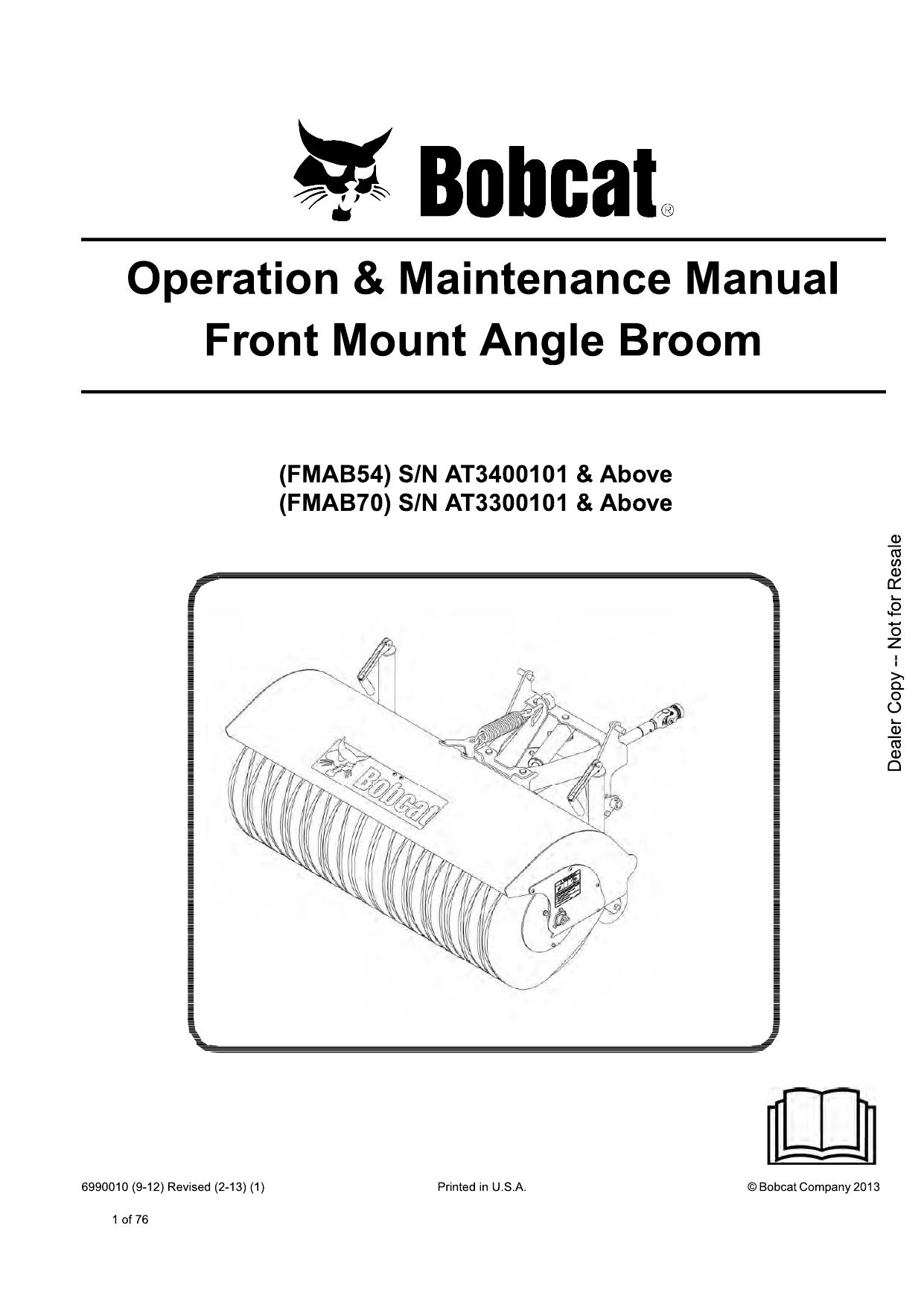 Bobcat®

Operation & Maintenance Manual
Front Mount Angle Broom

(FMAB54) S/N AT3400101 & Above
(FMAB70) S/N AT3300101 & Above

Dealer Copy -- Not for Resale

Bobcat

6990010 (9-12) Revised (2-13) (1)

Printed in U.S.A.

© Bobcat Company 2013

1 of 76